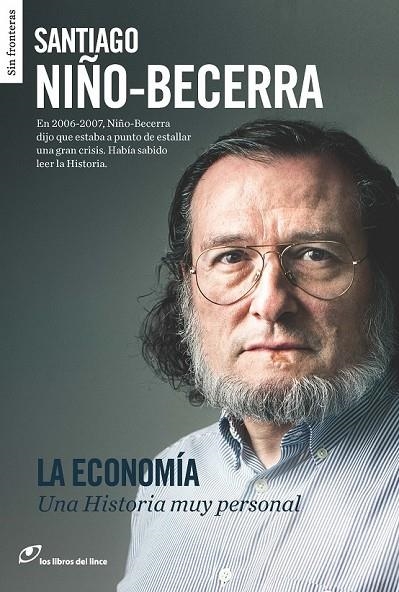 Sin fronteras

SANTIAGO
NIÑO-BECERRA

En 2006-2007, Niño-Becerra dijo que estaba a punto de estallar una gran crisis. Había sabido leer la Historia.

LA ECONOMÍA
Una Historia muy personal

los libros del lince